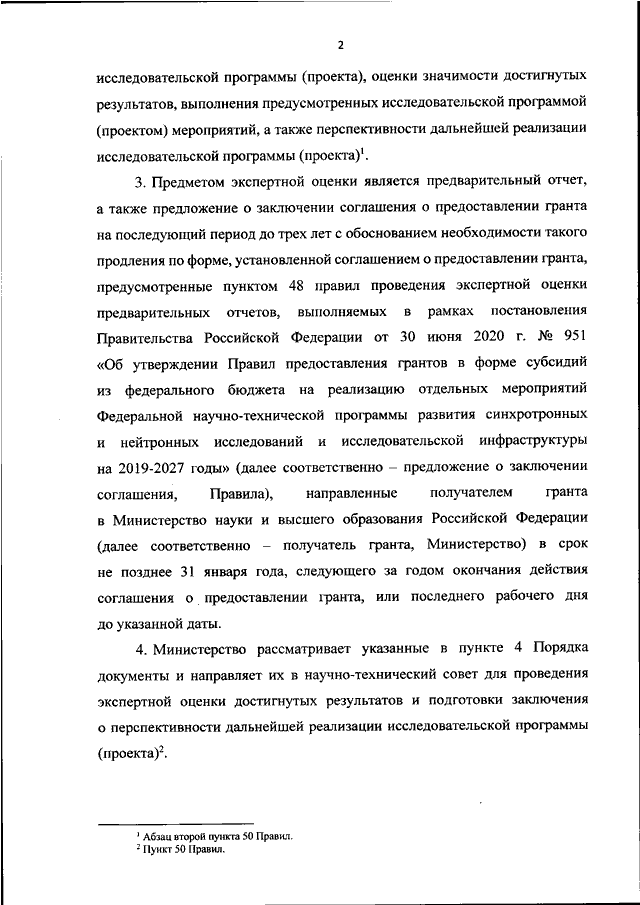 2

исследовательской программы (проекта), оценки значимости достигнутых результатов, выполнения предусмотренных исследовательской программой (проектом) мероприятий, а также перспективности дальнейшей реализации исследовательской программы (проекта)$^1$.

3. Предметом экспертной оценки является предварительный отчет, а также предложение о заключении соглашения о предоставлении гранта на последующий период до трех лет с обоснованием необходимости такого продления по форме, установленной соглашением о предоставлении гранта, предусмотренные пунктом 48 правил проведения экспертной оценки предварительных отчетов, выполняемых в рамках постановления Правительства Российской Федерации от 30 июня 2020 г. № 951 «Об утверждении Правил предоставления грантов в форме субсидий из федерального бюджета на реализацию отдельных мероприятий Федеральной научно-технической программы развития синхротронных и нейтронных исследований и исследовательской инфраструктуры на 2019-2027 годы» (далее соответственно – предложение о заключении соглашения, Правила), направленные получателем гранта в Министерство науки и высшего образования Российской Федерации (далее соответственно – получатель гранта, Министерство) в срок не позднее 31 января года, следующего за годом окончания действия соглашения о предоставлении гранта, или последнего рабочего дня до указанной даты.

4. Министерство рассматривает указанные в пункте 4 Порядка документы и направляет их в научно-технический совет для проведения экспертной оценки достигнутых результатов и подготовки заключения о перспективности дальнейшей реализации исследовательской программы (проекта)$^2$.

$^1$ Абзац второй пункта 50 Правил.
$^2$ Пункт 50 Правил.